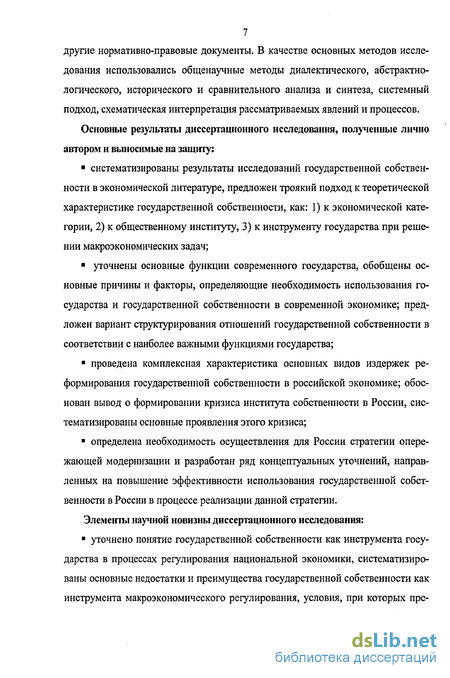 7

другие нормативно-правовые документы. В качестве основных методов исследования использовались общенаучные методы диалектического, абстрактно-логического, исторического и сравнительного анализа и синтеза, системный подход, схематическая интерпретация рассматриваемых явлений и процессов.

Основные результаты диссертационного исследования, полученные лично автором и выносимые на защиту:

▪ систематизированы результаты исследований государственной собственности в экономической литературе, предложен троякий подход к теоретической характеристике государственной собственности, как: 1) к экономической категории, 2) к общественному институту, 3) к инструменту государства при решении макроэкономических задач;

▪ уточнены основные функции современного государства, обобщены основные причины и факторы, определяющие необходимость использования государства и государственной собственности в современной экономике; предложен вариант структурирования отношений государственной собственности в соответствии с наиболее важными функциями государства;

▪ проведена комплексная характеристика основных видов издержек реформирования государственной собственности в российской экономике; обоснован вывод о формировании кризиса института собственности в России, систематизированы основные проявления этого кризиса;

▪ определена необходимость осуществления для России стратегии опережающей модернизации и разработан ряд концептуальных уточнений, направленных на повышение эффективности использования государственной собственности в России в процессе реализации данной стратегии.

Элементы научной новизны диссертационного исследования:

▪ уточнено понятие государственной собственности как инструмента государства в процессах регулирования национальной экономики, систематизированы основные недостатки и преимущества государственной собственности как инструмента макроэкономического регулирования, условия, при которых пре-

dsLib.net
библиотека диссертаций